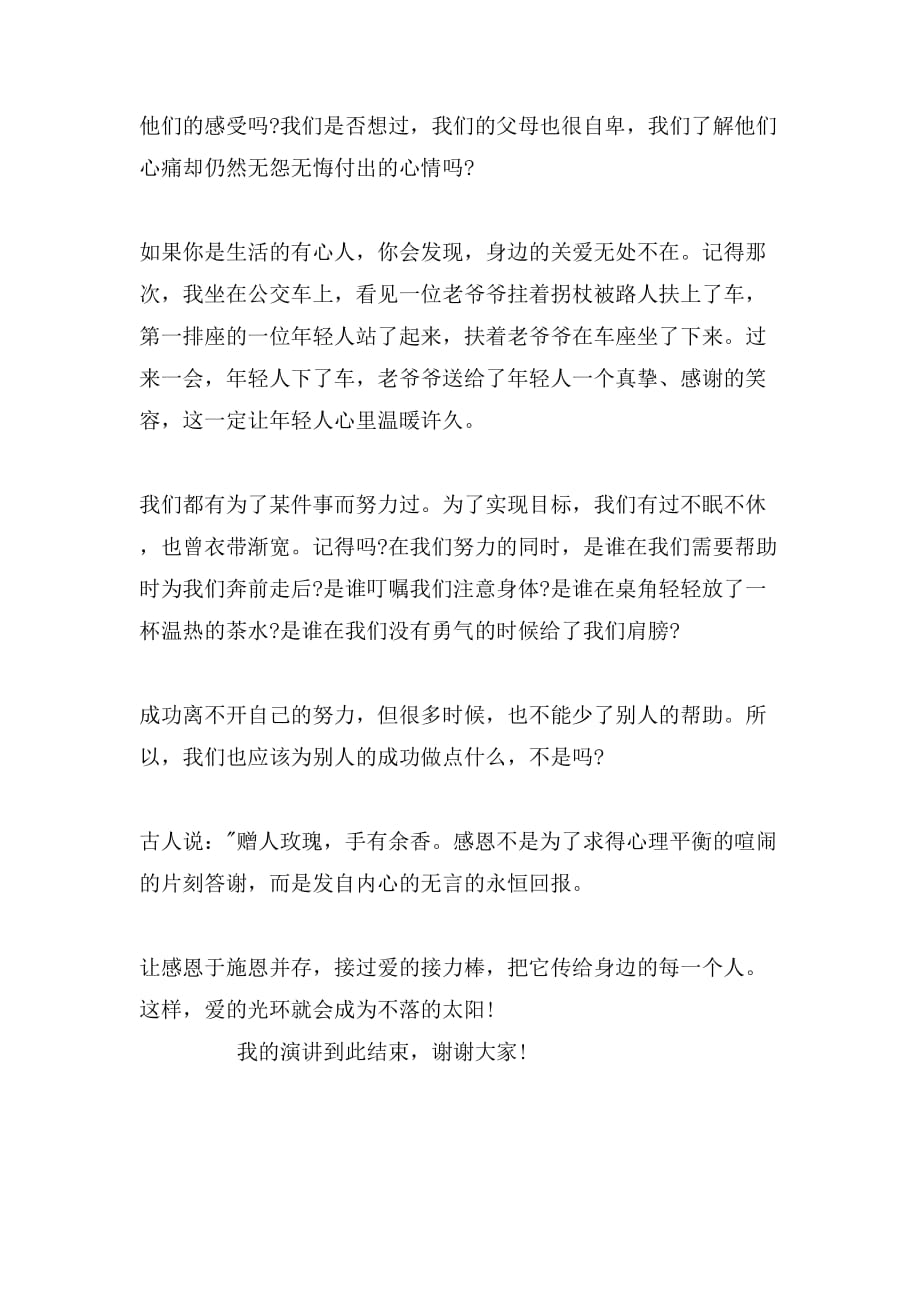 他们的感受吗?我们是否想过，我们的父母也很自卑，我们了解他们心痛却仍然无怨无悔付出的心情吗?

如果你是生活的有心人，你会发现，身边的关爱无处不在。记得那次，我坐在公交车上，看见一位老爷爷拄着拐杖被路人扶上了车，第一排座的一位年轻人站了起来，扶着老爷爷在车座坐了下来。过来一会，年轻人下了车，老爷爷送给了年轻人一个真挚、感谢的笑容，这一定让年轻人心里温暖许久。

我们都有为了某件事而努力过。为了实现目标，我们有过不眠不休，也曾衣带渐宽。记得吗?在我们努力的同时，是谁在我们需要帮助时为我们奔前走后?是谁叮嘱我们注意身体?是谁在桌角轻轻放了一杯温热的茶水?是谁在我们没有勇气的时候给了我们肩膀?

成功离不开自己的努力，但很多时候，也不能少了别人的帮助。所以，我们也应该为别人的成功做点什么，不是吗?

古人说："赠人玫瑰，手有余香。感恩不是为了求得心理平衡的喧闹的片刻答谢，而是发自内心的无言的永恒回报。

让感恩于施恩并存，接过爱的接力棒，把它传给身边的每一个人。这样，爱的光环就会成为不落的太阳!

我的演讲到此结束，谢谢大家!